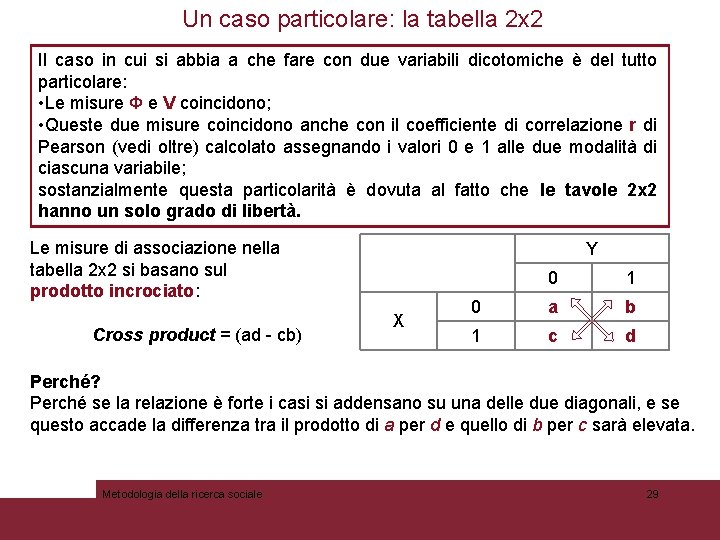 Un caso particolare: la tabella 2x2

Il caso in cui si abbia a che fare con due variabili dicotomiche è del tutto particolare:
•Le misure Φ e V coincidono;
•Queste due misure coincidono anche con il coefficiente di correlazione r di Pearson (vedi oltre) calcolato assegnando i valori 0 e 1 alle due modalità di ciascuna variabile;
sostanzialmente questa particolarità è dovuta al fatto che le tavole 2x2 hanno un solo grado di libertà.

Le misure di associazione nella tabella 2x2 si basano sul prodotto incrociato:

Cross product = (ad - cb)

| | | Y | |
|---|---|---|---|
| | | 0 | 1 |
| X | 0 | a | b |
| | 1 | c | d |

Perché?
Perché se la relazione è forte i casi si addensano su una delle due diagonali, e se questo accade la differenza tra il prodotto di a per d e quello di b per c sarà elevata.

Metodologia della ricerca sociale 29